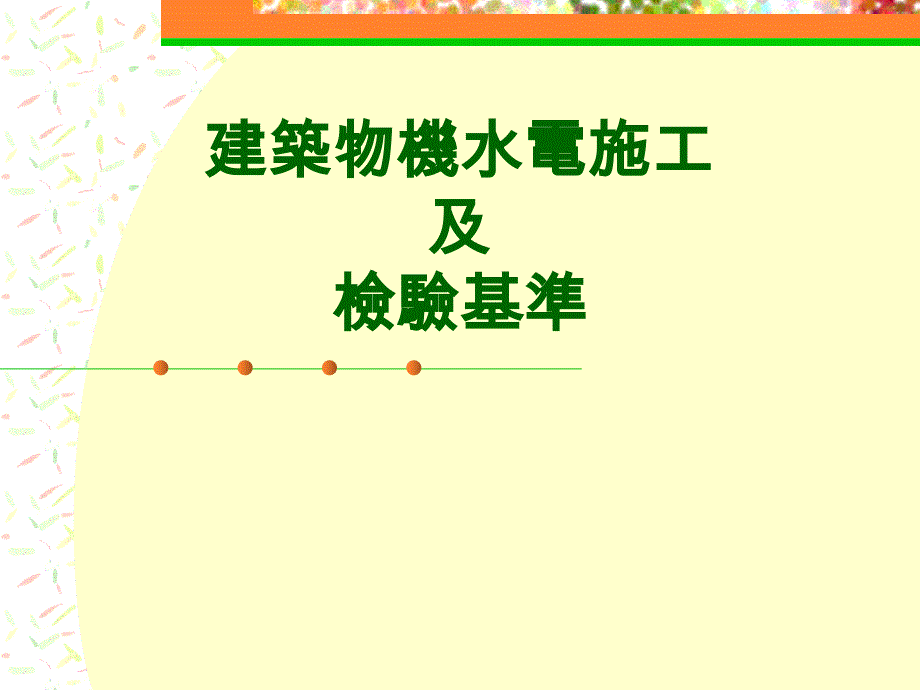 建築物機水電施工
及
檢驗基準